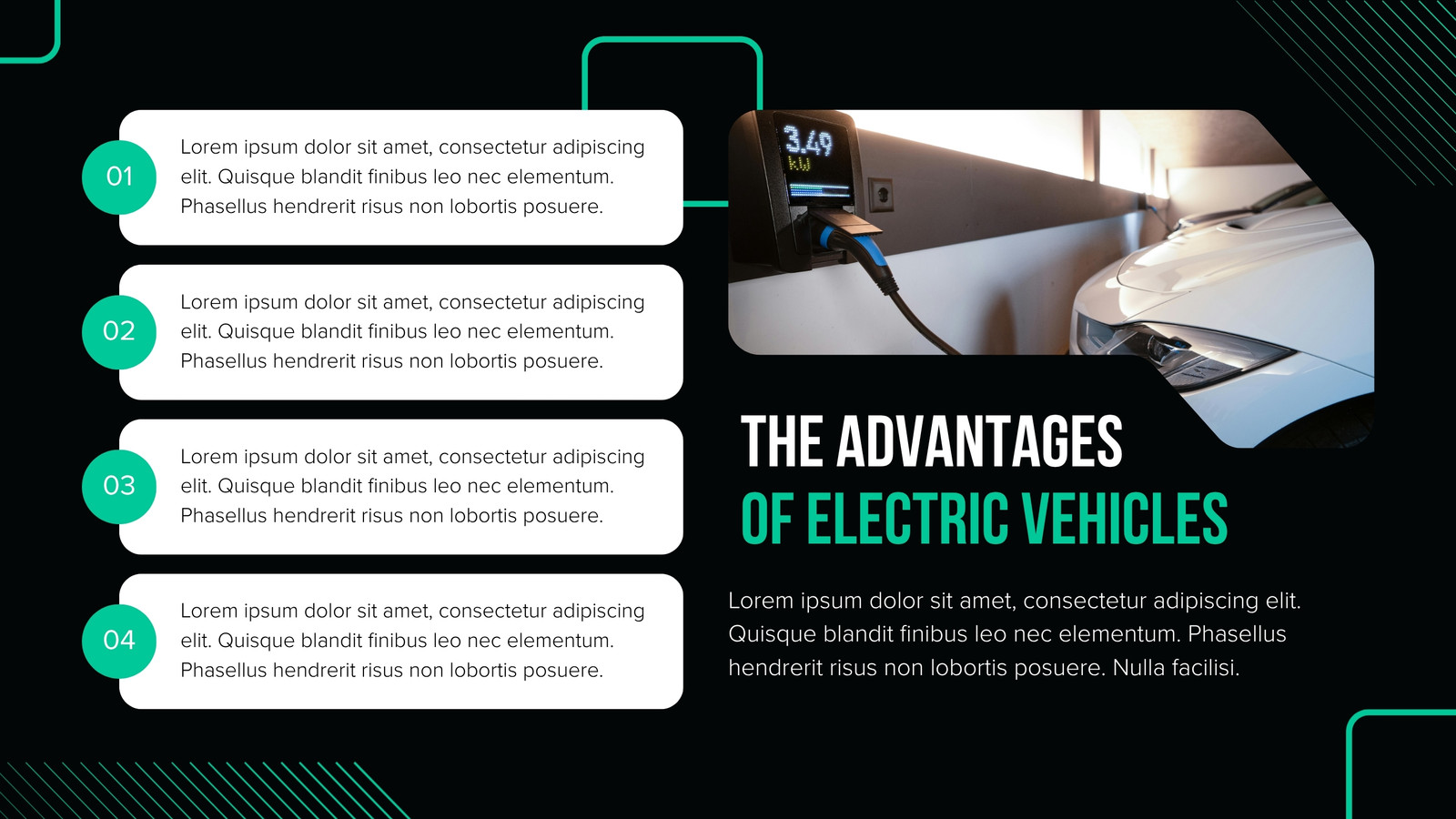 01

Lorem ipsum dolor sit amet, consectetur adipiscing elit. Quisque blandit finibus leo nec elementum. Phasellus hendrerit risus non lobortis posuere.

02

Lorem ipsum dolor sit amet, consectetur adipiscing elit. Quisque blandit finibus leo nec elementum. Phasellus hendrerit risus non lobortis posuere.

03

Lorem ipsum dolor sit amet, consectetur adipiscing elit. Quisque blandit finibus leo nec elementum. Phasellus hendrerit risus non lobortis posuere.

04

Lorem ipsum dolor sit amet, consectetur adipiscing elit. Quisque blandit finibus leo nec elementum. Phasellus hendrerit risus non lobortis posuere.

3.49
kW

THE ADVANTAGES
OF ELECTRIC VEHICLES

Lorem ipsum dolor sit amet, consectetur adipiscing elit. Quisque blandit finibus leo nec elementum. Phasellus hendrerit risus non lobortis posuere. Nulla facilisi.